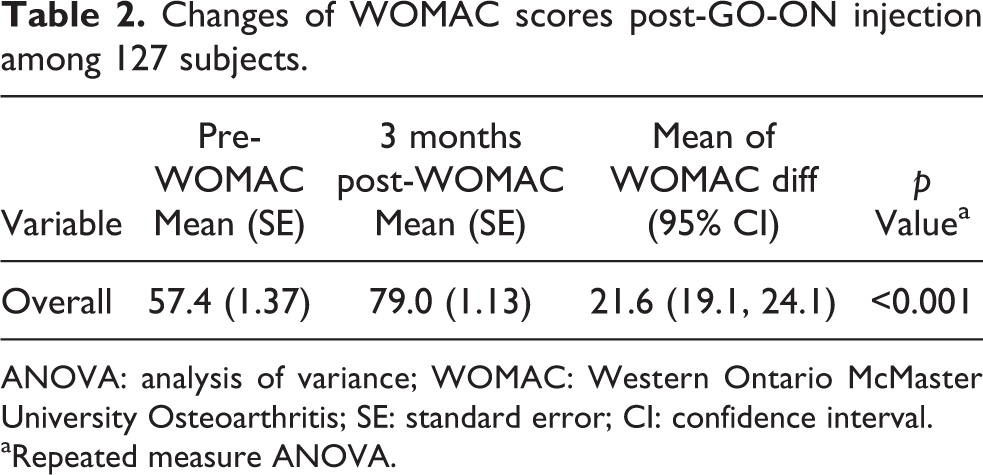 Table 2. Changes of WOMAC scores post-GO-ON injection among 127 subjects.

| Variable | Pre-WOMAC Mean (SE) | 3 months post-WOMAC Mean (SE) | Mean of WOMAC diff (95% CI) | p Value$^{a}$ |
|---|---|---|---|---|
| Overall | 57.4 (1.37) | 79.0 (1.13) | 21.6 (19.1, 24.1) | <0.001 |

ANOVA: analysis of variance; WOMAC: Western Ontario McMaster University Osteoarthritis; SE: standard error; CI: confidence interval.
$^{a}$Repeated measure ANOVA.